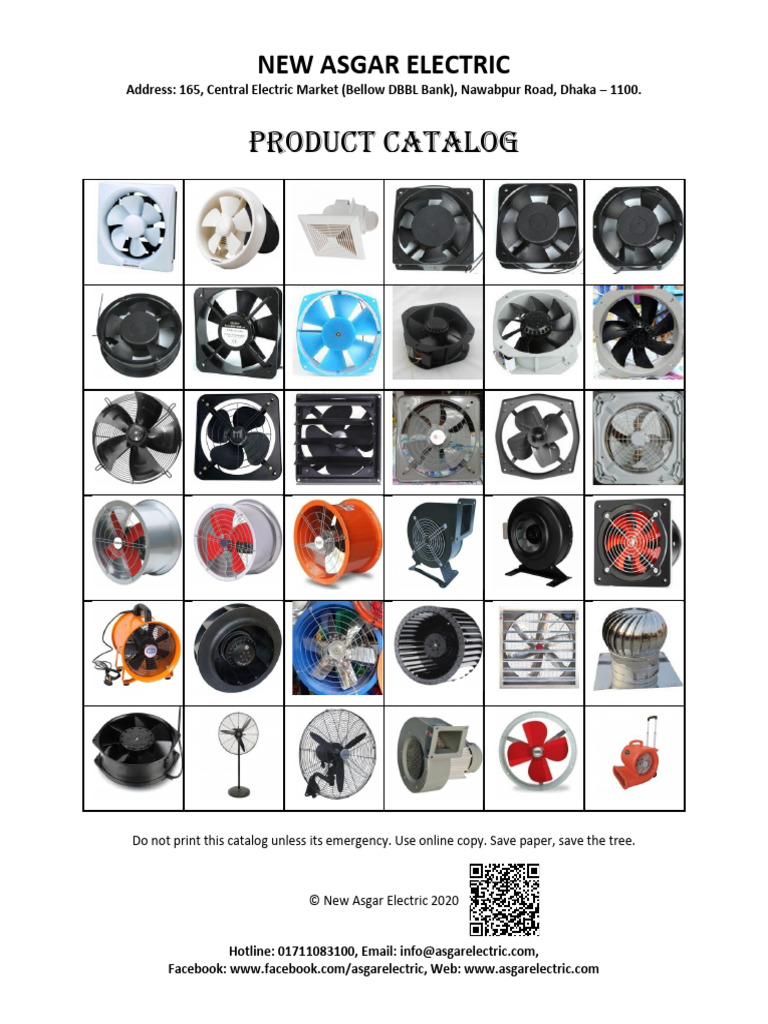 NEW ASGAR ELECTRIC

Address: 165, Central Electric Market (Bellow DBBL Bank), Nawabpur Road, Dhaka – 1100.

PRODUCT CATALOG

Do not print this catalog unless its emergency. Use online copy. Save paper, save the tree.

© New Asgar Electric 2020

Hotline: 01711083100, Email: info@asgarelectric.com,
Facebook: www.facebook.com/asgarelectric, Web: www.asgarelectric.com